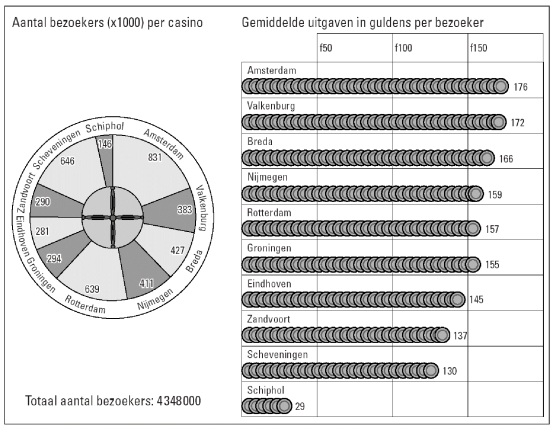 Aantal bezoekers (x1000) per casino

Schiphol 146
Amsterdam 831
Valkenburg 383
Breda 427
Nijmegen 411
Rotterdam 639
Groningen 294
Eindhoven 281
Zandvoort 290
Scheveningen 646

Totaal aantal bezoekers: 4348000

Gemiddelde uitgaven in guldens per bezoeker

f50 f100 f150

Amsterdam 176
Valkenburg 172
Breda 166
Nijmegen 159
Rotterdam 157
Groningen 155
Eindhoven 145
Zandvoort 137
Scheveningen 130
Schiphol 29